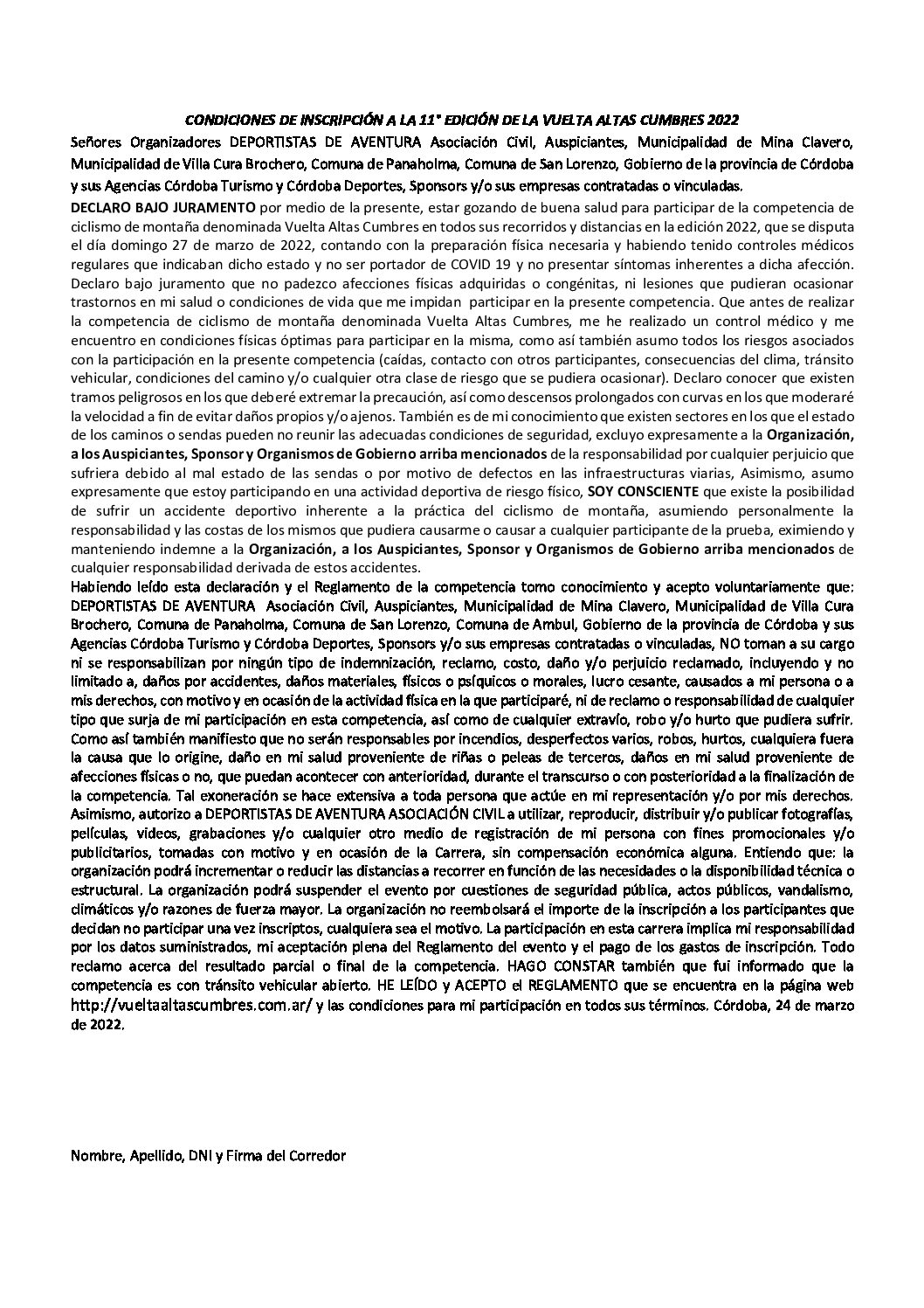 CONDICIONES DE INSCRIPCIÓN A LA 11° EDICIÓN DE LA VUELTA ALTAS CUMBRES 2022

Señores Organizadores DEPORTISTAS DE AVENTURA Asociación Civil, Auspiciantes, Municipalidad de Mina Clavero, Municipalidad de Villa Cura Brochero, Comuna de Panaholma, Comuna de San Lorenzo, Gobierno de la provincia de Córdoba y sus Agencias Córdoba Turismo y Córdoba Deportes, Sponsors y/o sus empresas contratadas o vinculadas.

DECLARO BAJO JURAMENTO por medio de la presente, estar gozando de buena salud para participar de la competencia de ciclismo de montaña denominada Vuelta Altas Cumbres en todos sus recorridos y distancias en la edición 2022, que se disputa el día domingo 27 de marzo de 2022, contando con la preparación física necesaria y habiendo tenido controles médicos regulares que indicaban dicho estado y no ser portador de COVID 19 y no presentar síntomas inherentes a dicha afección. Declaro bajo juramento que no padezco afecciones físicas adquiridas o congénitas, ni lesiones que pudieran ocasionar trastornos en mi salud o condiciones de vida que me impidan participar en la presente competencia. Que antes de realizar la competencia de ciclismo de montaña denominada Vuelta Altas Cumbres, me he realizado un control médico y me encuentro en condiciones físicas óptimas para participar en la misma, como así también asumo todos los riesgos asociados con la participación en la presente competencia (caídas, contacto con otros participantes, consecuencias del clima, tránsito vehicular, condiciones del camino y/o cualquier otra clase de riesgo que se pudiera ocasionar). Declaro conocer que existen tramos peligrosos en los que deberé extremar la precaución, así como descensos prolongados con curvas en los que moderaré la velocidad a fin de evitar daños propios y/o ajenos. También es de mi conocimiento que existen sectores en los que el estado de los caminos o sendas pueden no reunir las adecuadas condiciones de seguridad, excluyo expresamente a la Organización, a los Auspiciantes, Sponsor y Organismos de Gobierno arriba mencionados de la responsabilidad por cualquier perjuicio que sufriera debido al mal estado de las sendas o por motivo de defectos en las infraestructuras viarias, Asimismo, asumo expresamente que estoy participando en una actividad deportiva de riesgo físico, SOY CONSCIENTE que existe la posibilidad de sufrir un accidente deportivo inherente a la práctica del ciclismo de montaña, asumiendo personalmente la responsabilidad y las costas de los mismos que pudiera causarme o causar a cualquier participante de la prueba, eximiendo y manteniendo indemne a la Organización, a los Auspiciantes, Sponsor y Organismos de Gobierno arriba mencionados de cualquier responsabilidad derivada de estos accidentes.

Habiendo leído esta declaración y el Reglamento de la competencia tomo conocimiento y acepto voluntariamente que: DEPORTISTAS DE AVENTURA Asociación Civil, Auspiciantes, Municipalidad de Mina Clavero, Municipalidad de Villa Cura Brochero, Comuna de Panaholma, Comuna de San Lorenzo, Comuna de Ambul, Gobierno de la provincia de Córdoba y sus Agencias Córdoba Turismo y Córdoba Deportes, Sponsors y/o sus empresas contratadas o vinculadas, NO toman a su cargo ni se responsabilizan por ningún tipo de indemnización, reclamo, costo, daño y/o perjuicio reclamado, incluyendo y no limitado a, daños por accidentes, daños materiales, físicos o psíquicos o morales, lucro cesante, causados a mi persona o a mis derechos, con motivo y en ocasión de la actividad física en la que participaré, ni de reclamo o responsabilidad de cualquier tipo que surja de mi participación en esta competencia, así como de cualquier extravío, robo y/o hurto que pudiera sufrir. Como así también manifiesto que no serán responsables por incendios, desperfectos varios, robos, hurtos, cualquiera fuera la causa que lo origine, daño en mi salud proveniente de riñas o peleas de terceros, daños en mi salud proveniente de afecciones físicas o no, que puedan acontecer con anterioridad, durante el transcurso o con posterioridad a la finalización de la competencia. Tal exoneración se hace extensiva a toda persona que actúe en mi representación y/o por mis derechos. Asimismo, autorizo a DEPORTISTAS DE AVENTURA ASOCIACIÓN CIVIL a utilizar, reproducir, distribuir y/o publicar fotografías, películas, videos, grabaciones y/o cualquier otro medio de registración de mi persona con fines promocionales y/o publicitarios, tomadas con motivo y en ocasión de la Carrera, sin compensación económica alguna. Entiendo que: la organización podrá incrementar o reducir las distancias a recorrer en función de las necesidades o la disponibilidad técnica o estructural. La organización podrá suspender el evento por cuestiones de seguridad pública, actos públicos, vandalismo, climáticos y/o razones de fuerza mayor. La organización no reembolsará el importe de la inscripción a los participantes que decidan no participar una vez inscriptos, cualquiera sea el motivo. La participación en esta carrera implica mi responsabilidad por los datos suministrados, mi aceptación plena del Reglamento del evento y el pago de los gastos de inscripción. Todo reclamo acerca del resultado parcial o final de la competencia. HAGO CONSTAR también que fui informado que la competencia es con tránsito vehicular abierto. HE LEÍDO y ACEPTO el REGLAMENTO que se encuentra en la página web http://vueltaaltascumbres.com.ar/ y las condiciones para mi participación en todos sus términos. Córdoba, 24 de marzo de 2022.

Nombre, Apellido, DNI y Firma del Corredor